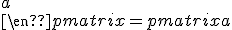 $a$
[\en??]$pmatrix = pmatrixa$